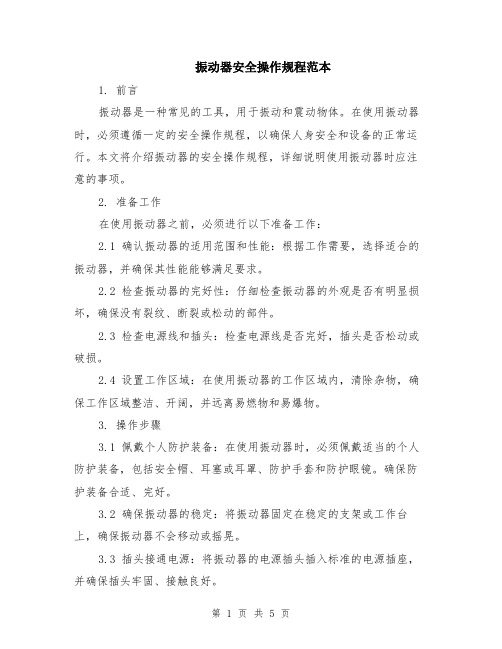 振动器安全操作规程范本

1. 前言

振动器是一种常见的工具，用于振动和震动物体。在使用振动器时，必须遵循一定的安全操作规程，以确保人身安全和设备的正常运行。本文将介绍振动器的安全操作规程，详细说明使用振动器时应注意的事项。

2. 准备工作

在使用振动器之前，必须进行以下准备工作：

2.1 确认振动器的适用范围和性能：根据工作需要，选择适合的振动器，并确保其性能能够满足要求。

2.2 检查振动器的完好性：仔细检查振动器的外观是否有明显损坏，确保没有裂纹、断裂或松动的部件。

2.3 检查电源线和插头：检查电源线是否完好，插头是否松动或破损。

2.4 设置工作区域：在使用振动器的工作区域内，清除杂物，确保工作区域整洁、开阔，并远离易燃物和易爆物。

3. 操作步骤

3.1 佩戴个人防护装备：在使用振动器时，必须佩戴适当的个人防护装备，包括安全帽、耳塞或耳罩、防护手套和防护眼镜。确保防护装备合适、完好。

3.2 确保振动器的稳定：将振动器固定在稳定的支架或工作台上，确保振动器不会移动或摇晃。

3.3 插头接通电源：将振动器的电源插头插入标准的电源插座，并确保插头牢固、接触良好。

第 1 页 共 5 页